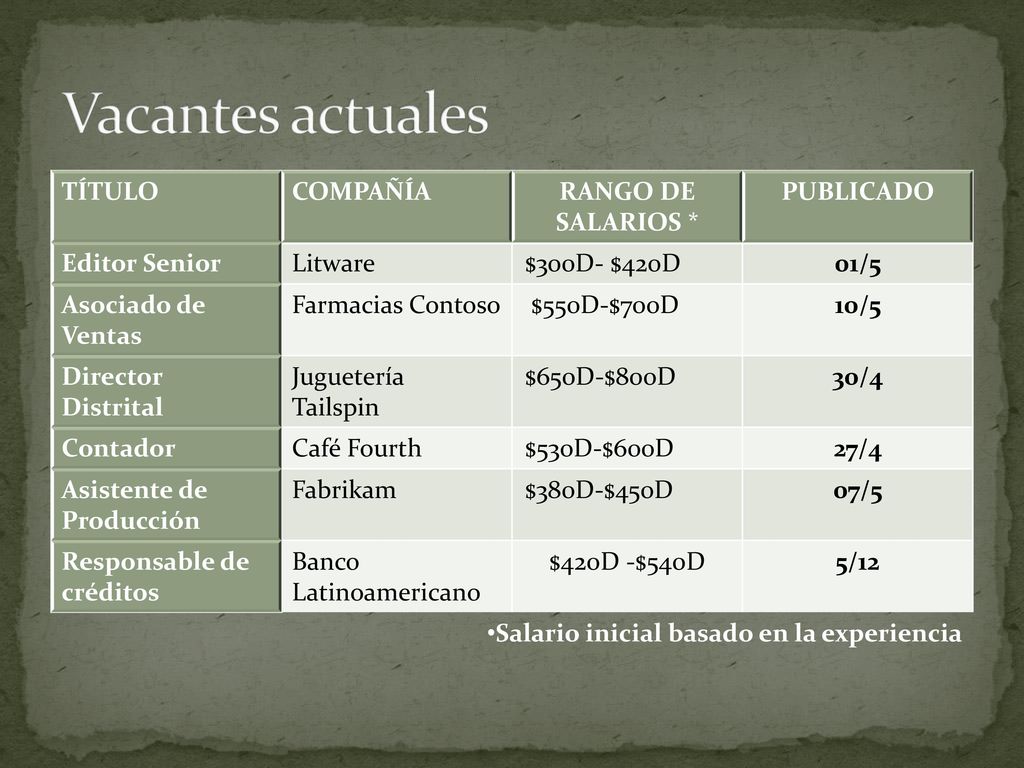 Vacantes actuales

| TÍTULO | COMPAÑÍA | RANGO DE SALARIOS * | PUBLICADO |
|---|---|---|---|
| Editor Senior | Litware | \$300D- \$420D | 01/5 |
| Asociado de Ventas | Farmacias Contoso | \$550D-\$700D | 10/5 |
| Director Distrital | Juguetería Tailspin | \$650D-\$800D | 30/4 |
| Contador | Café Fourth | \$530D-\$600D | 27/4 |
| Asistente de Producción | Fabrikam | \$380D-\$450D | 07/5 |
| Responsable de créditos | Banco Latinoamericano | \$420D -\$540D | 5/12 |

•Salario inicial basado en la experiencia